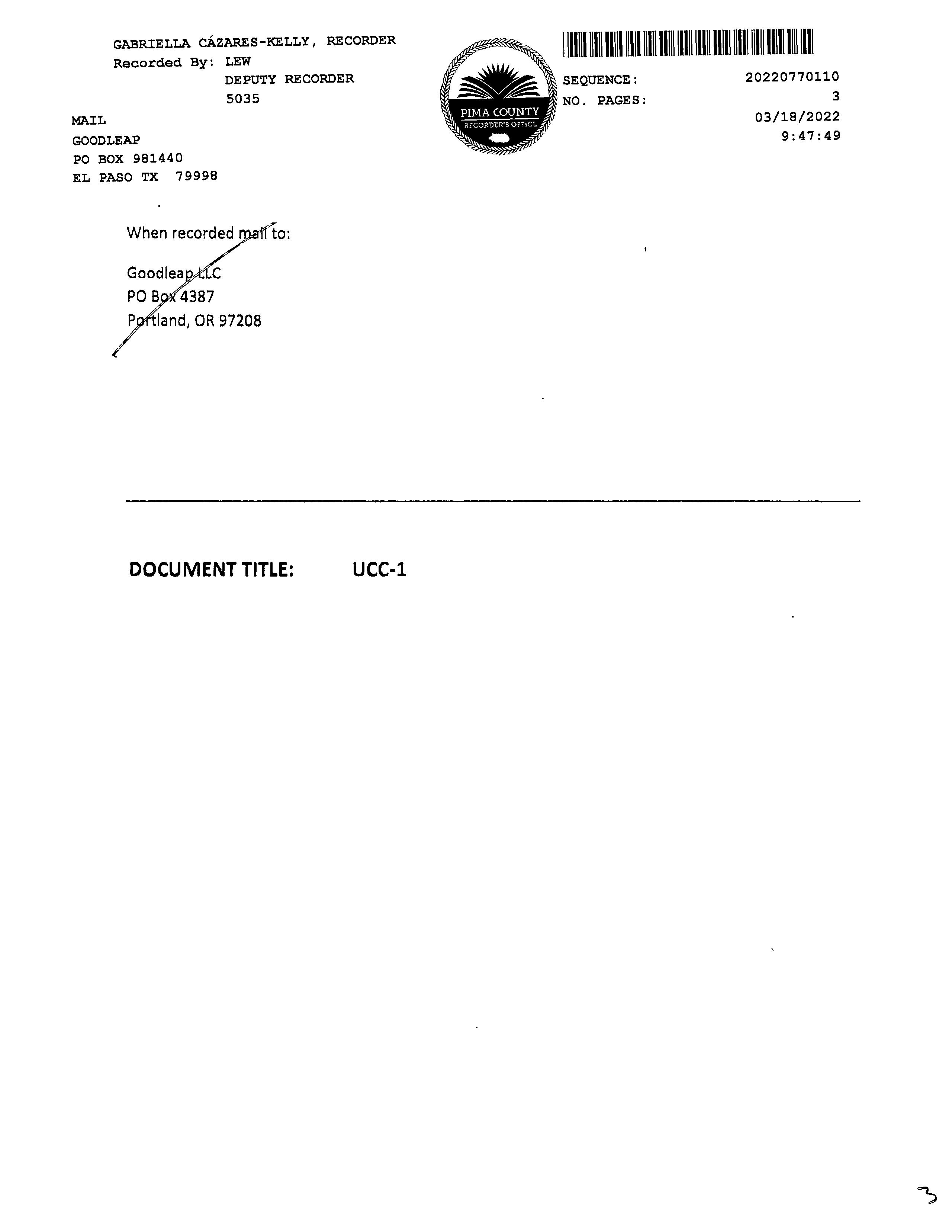 GABRIELLA CÁZARES-KELLY, RECORDER
Recorded By: LEW
DEPUTY RECORDER
5035

MAIL
GOODLEAP
PO BOX 981440
EL PASO TX 79998

PIMA COUNTY
RECORDER'S OFFICE

SEQUENCE: 20220770110
NO. PAGES: 3
03/18/2022
9:47:49

When recorded mail to:

Goodleap LLC
PO Box 4387
Portland, OR 97208

DOCUMENT TITLE: UCC-1

3